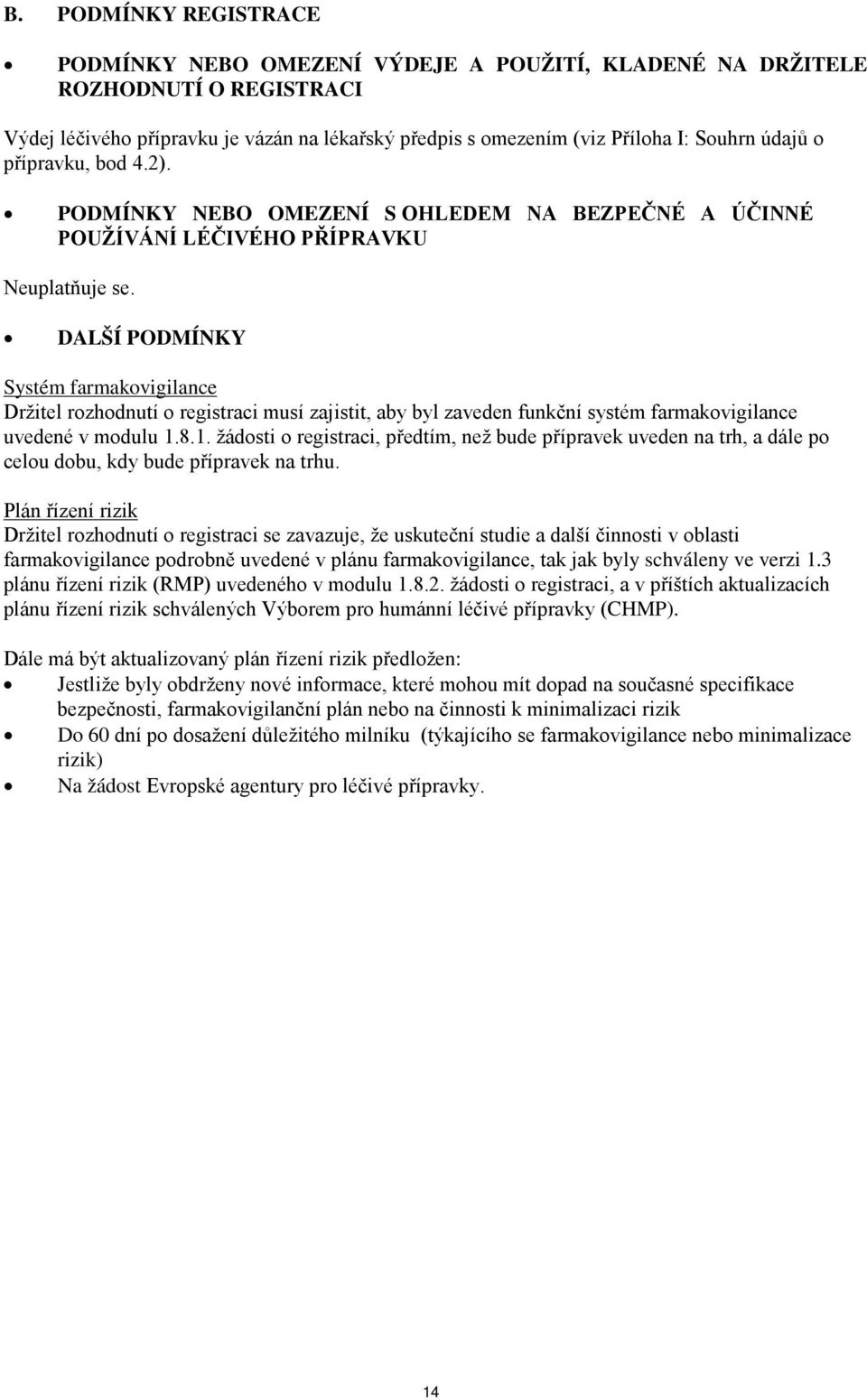 B. PODMÍNKY REGISTRACE

• PODMÍNKY NEBO OMEZENÍ VÝDEJE A POUŽITÍ, KLADENÉ NA DRŽITELE ROZHODNUTÍ O REGISTRACI

Výdej léčivého přípravku je vázán na lékařský předpis s omezením (viz Příloha I: Souhrn údajů o přípravku, bod 4.2).

• PODMÍNKY NEBO OMEZENÍ S OHLEDEM NA BEZPEČNÉ A ÚČINNÉ POUŽÍVÁNÍ LÉČIVÉHO PŘÍPRAVKU

Neuplatňuje se.

• DALŠÍ PODMÍNKY

Systém farmakovigilance
Držitel rozhodnutí o registraci musí zajistit, aby byl zaveden funkční systém farmakovigilance uvedené v modulu 1.8.1. žádosti o registraci, předtím, než bude přípravek uveden na trh, a dále po celou dobu, kdy bude přípravek na trhu.

Plán řízení rizik
Držitel rozhodnutí o registraci se zavazuje, že uskuteční studie a další činnosti v oblasti farmakovigilance podrobně uvedené v plánu farmakovigilance, tak jak byly schváleny ve verzi 1.3 plánu řízení rizik (RMP) uvedeného v modulu 1.8.2. žádosti o registraci, a v příštích aktualizacích plánu řízení rizik schválených Výborem pro humánní léčivé přípravky (CHMP).

Dále má být aktualizovaný plán řízení rizik předložen:
• Jestliže byly obdrženy nové informace, které mohou mít dopad na současné specifikace bezpečnosti, farmakovigilanční plán nebo na činnosti k minimalizaci rizik
• Do 60 dní po dosažení důležitého milníku (týkajícího se farmakovigilance nebo minimalizace rizik)
• Na žádost Evropské agentury pro léčivé přípravky.

14